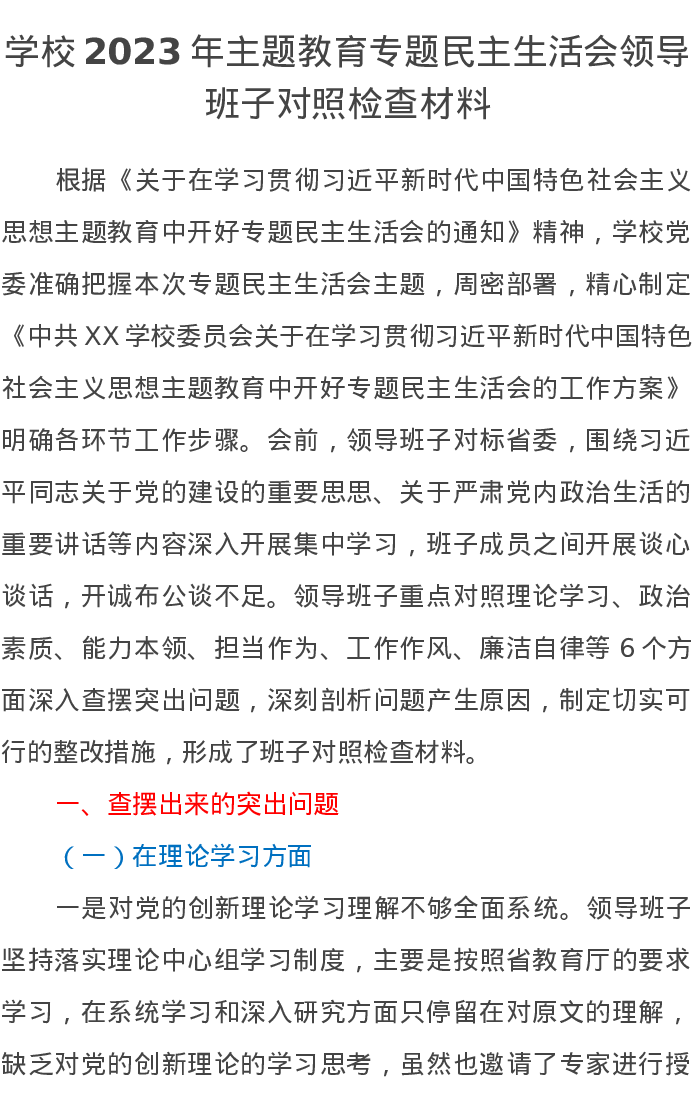 学校 2023 年主题教育专题民主生活会领导班子对照检查材料

根据《关于在学习贯彻习近平新时代中国特色社会主义思想主题教育中开好专题民主生活会的通知》精神，学校党委准确把握本次专题民主生活会主题，周密部署，精心制定《中共 XX 学校委员会关于在学习贯彻习近平新时代中国特色社会主义思想主题教育中开好专题民主生活会的工作方案》明确各环节工作步骤。会前，领导班子对标省委，围绕习近平同志关于党的建设的重要思思、关于严肃党内政治生活的重要讲话等内容深入开展集中学习，班子成员之间开展谈心谈话，开诚布公谈不足。领导班子重点对照理论学习、政治素质、能力本领、担当作为、工作作风、廉洁自律等 6 个方面深入查摆突出问题，深刻剖析问题产生原因，制定切实可行的整改措施，形成了班子对照检查材料。

一、查摆出来的突出问题

（一）在理论学习方面

一是对党的创新理论学习理解不够全面系统。领导班子坚持落实理论中心组学习制度，主要是按照省教育厅的要求学习，在系统学习和深入研究方面只停留在对原文的理解，缺乏对党的创新理论的学习思考，虽然也邀请了专家进行授